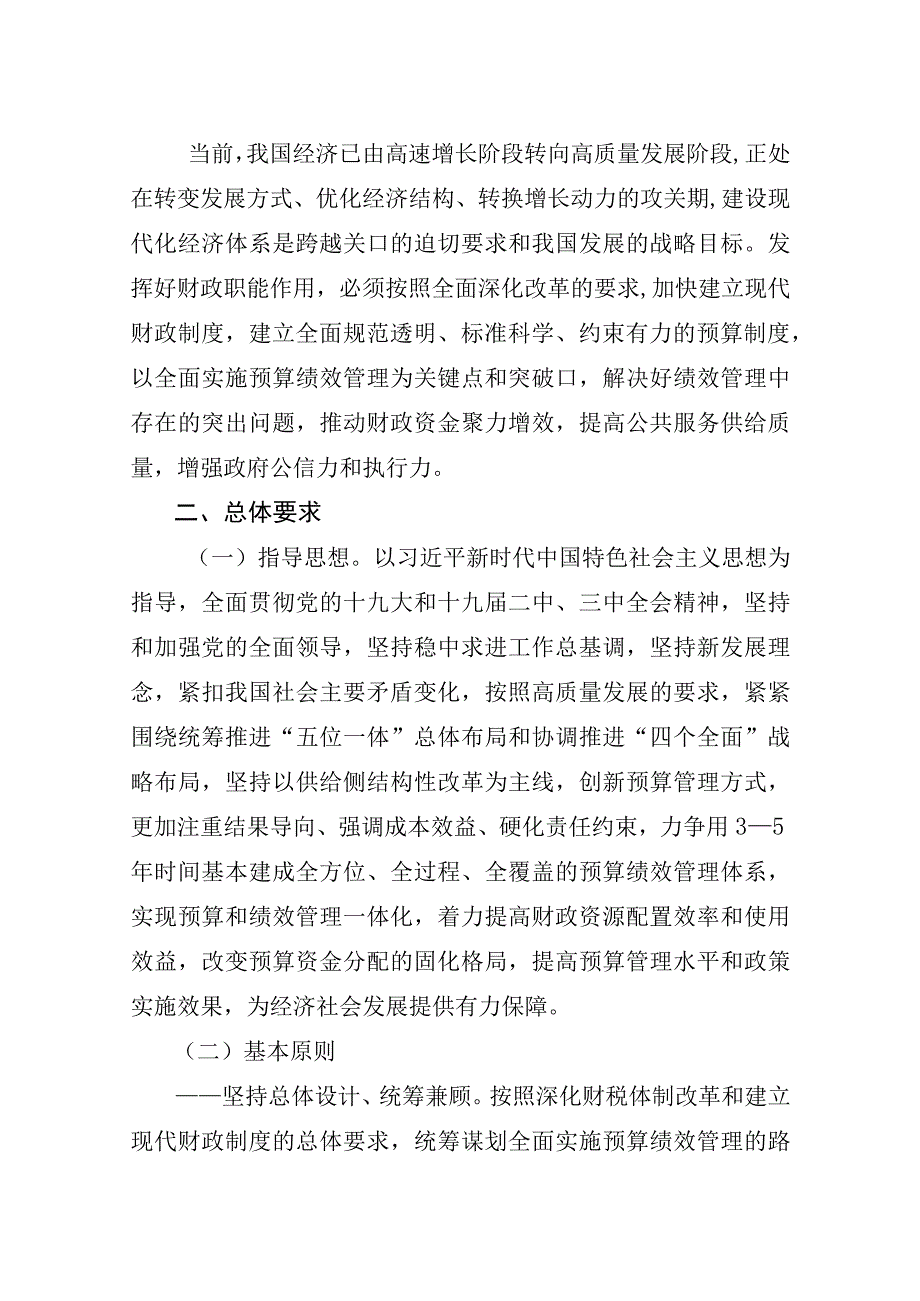 当前，我国经济已由高速增长阶段转向高质量发展阶段，正处在转变发展方式、优化经济结构、转换增长动力的攻关期，建设现代化经济体系是跨越关口的迫切要求和我国发展的战略目标。发挥好财政职能作用，必须按照全面深化改革的要求，加快建立现代财政制度，建立全面规范透明、标准科学、约束有力的预算制度，以全面实施预算绩效管理为关键点和突破口，解决好绩效管理中存在的突出问题，推动财政资金聚力增效，提高公共服务供给质量，增强政府公信力和执行力。

二、总体要求

（一）指导思想。以习近平新时代中国特色社会主义思想为指导，全面贯彻党的十九大和十九届二中、三中全会精神，坚持和加强党的全面领导，坚持稳中求进工作总基调，坚持新发展理念，紧扣我国社会主要矛盾变化，按照高质量发展的要求，紧紧围绕统筹推进“五位一体”总体布局和协调推进“四个全面”战略布局，坚持以供给侧结构性改革为主线，创新预算管理方式，更加注重结果导向、强调成本效益、硬化责任约束，力争用3—5年时间基本建成全方位、全过程、全覆盖的预算绩效管理体系，实现预算和绩效管理一体化，着力提高财政资源配置效率和使用效益，改变预算资金分配的固化格局，提高预算管理水平和政策实施效果，为经济社会发展提供有力保障。

（二）基本原则

——坚持总体设计、统筹兼顾。按照深化财税体制改革和建立现代财政制度的总体要求，统筹谋划全面实施预算绩效管理的路